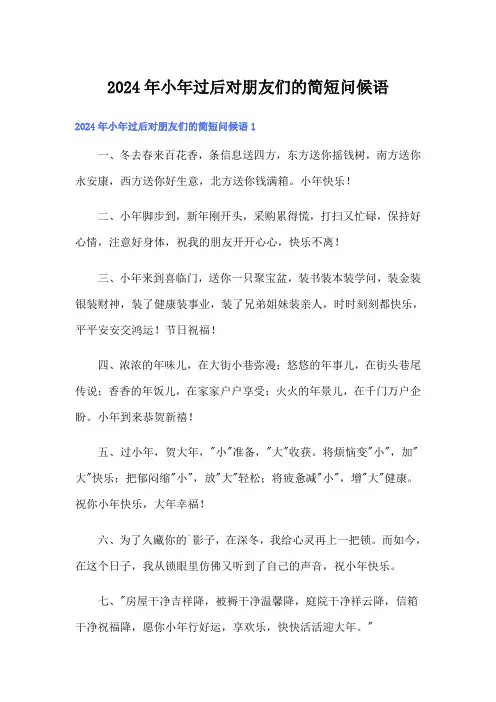 2024年小年过后对朋友们的简短问候语

2024年小年过后对朋友们的简短问候语1

一、冬去春来百花香，条信息送四方，东方送你摇钱树，南方送你永安康，西方送你好生意，北方送你钱满箱。小年快乐！

二、小年脚步到，新年刚开头，采购累得慌，打扫又忙碌，保持好心情，注意好身体，祝我的朋友开开心心，快乐不离！

三、小年来到喜临门，送你一只聚宝盆，装书装本装学问，装金装银装财神，装了健康装事业，装了兄弟姐妹装亲人，时时刻刻都快乐，平平安安交鸿运！节日祝福！

四、浓浓的年味儿，在大街小巷弥漫；悠悠的年事儿，在街头巷尾传说；香香的年饭儿，在家家户户享受；火火的年景儿，在千门万户企盼。小年到来恭贺新禧！

五、过小年，贺大年，"小"准备，"大"收获。将烦恼变"小"，加"大"快乐；把郁闷缩"小"，放"大"轻松；将疲惫减"小"，增"大"健康。祝你小年快乐，大年幸福！

六、为了久藏你的`影子，在深冬，我给心灵再上一把锁。而如今，在这个日子，我从锁眼里仿佛又听到了自己的声音，祝小年快乐。

七、"房屋干净吉祥降，被褥干净温馨降，庭院干净祥云降，信箱干净祝福降，愿你小年行好运，享欢乐，快快活活迎大年。"